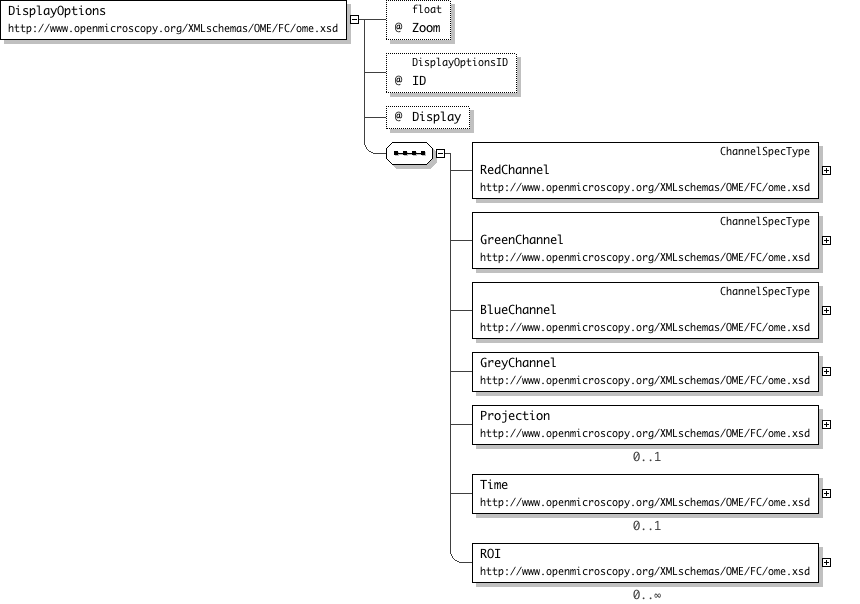 DisplayOptions
http://www.openmicroscopy.org/XMLschemas/OME/FC/ome.xsd

float
@ Zoom

DisplayOptionsID
@ ID

@ Display

ChannelSpecType
RedChannel
http://www.openmicroscopy.org/XMLschemas/OME/FC/ome.xsd

ChannelSpecType
GreenChannel
http://www.openmicroscopy.org/XMLschemas/OME/FC/ome.xsd

ChannelSpecType
BlueChannel
http://www.openmicroscopy.org/XMLschemas/OME/FC/ome.xsd

GreyChannel
http://www.openmicroscopy.org/XMLschemas/OME/FC/ome.xsd

Projection
http://www.openmicroscopy.org/XMLschemas/OME/FC/ome.xsd
0..1

Time
http://www.openmicroscopy.org/XMLschemas/OME/FC/ome.xsd
0..1

ROI
http://www.openmicroscopy.org/XMLschemas/OME/FC/ome.xsd
0..∞